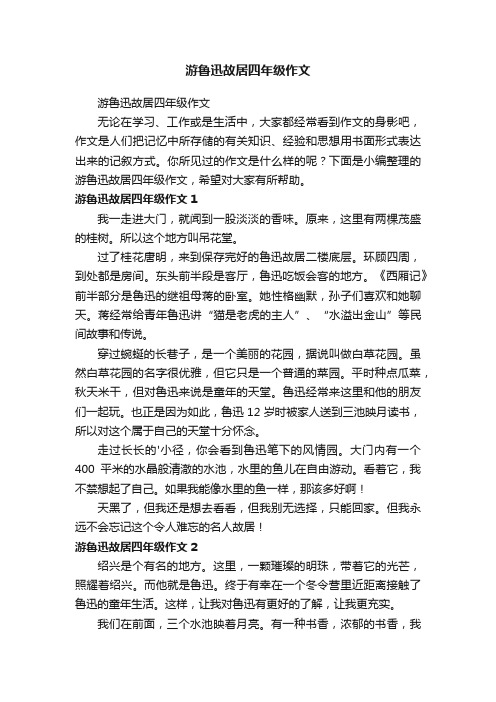 游鲁迅故居四年级作文

游鲁迅故居四年级作文

无论在学习、工作或是生活中，大家都经常看到作文的身影吧，作文是人们把记忆中所存储的有关知识、经验和思想用书面形式表达出来的记叙方式。你所见过的作文是什么样的呢？下面是小编整理的游鲁迅故居四年级作文，希望对大家有所帮助。

游鲁迅故居四年级作文 1

我一走进大门，就闻到一股淡淡的香味。原来，这里有两棵茂盛的桂树。所以这个地方叫吊花堂。

过了桂花唐明，来到保存完好的鲁迅故居二楼底层。环顾四周，到处都是房间。东头前半段是客厅，鲁迅吃饭会客的地方。《西厢记》前半部分是鲁迅的继祖母蒋的卧室。她性格幽默，孙子们喜欢和她聊天。蒋经常给青年鲁迅讲“猫是老虎的主人”、“水溢出金山”等民间故事和传说。

穿过蜿蜒的长巷子，是一个美丽的花园，据说叫做白草花园。虽然白草花园的名字很优雅，但它只是一个普通的菜园。平时种点瓜菜，秋天米干，但对鲁迅来说是童年的天堂。鲁迅经常来这里和他的朋友们一起玩。也正是因为如此，鲁迅 12 岁时被家人送到三池映月读书，所以对这个属于自己的天堂十分怀念。

走过长长的'小径，你会看到鲁迅笔下的风情园。大门内有一个 400 平米的水晶般清澈的水池，水里的鱼儿在自由游动。看着它，我不禁想起了自己。如果我能像水里的鱼一样，那该多好啊！

天黑了，但我还是想去看看，但我别无选择，只能回家。但我永远不会忘记这个令人难忘的名人故居！

游鲁迅故居四年级作文 2

绍兴是个有名的地方。这里，一颗璀璨的明珠，带着它的光芒，照耀着绍兴。而他就是鲁迅。终于有幸在一个冬令营里近距离接触了鲁迅的童年生活。这样，让我对鲁迅有更好的了解，让我更充实。

我们在前面，三个水池映着月亮。有一种书香，浓郁的书香，我